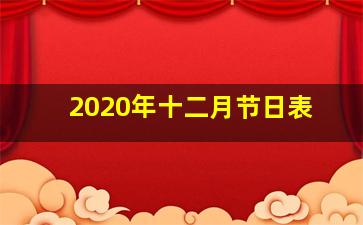 2020年十二月节日表